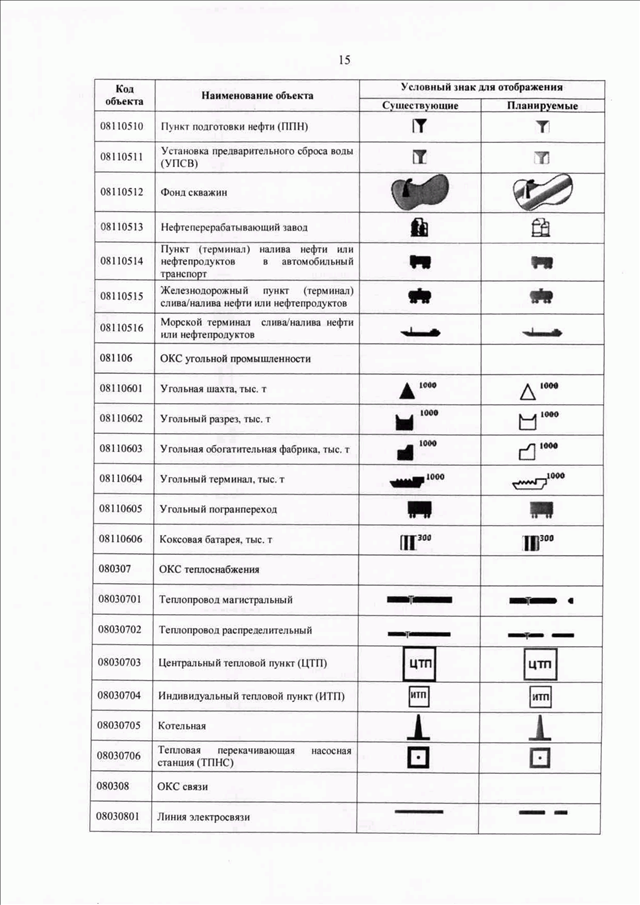 15

| Код объекта | Наименование объекта | Условный знак для отображения | |
|---|---|---|---|
| | | Существующие | Планируемые |
| 08110510 | Пункт подготовки нефти (ППН) | | |
| 08110511 | Установка предварительного сброса воды (УПСВ) | | |
| 08110512 | Фонд скважин | | |
| 08110513 | Нефтеперерабатывающий завод | | |
| 08110514 | Пункт (терминал) налива нефти или нефтепродуктов в автомобильный транспорт | | |
| 08110515 | Железнодорожный пункт (терминал) слива/налива нефти или нефтепродуктов | | |
| 08110516 | Морской терминал слива/налива нефти или нефтепродуктов | | |
| 081106 | ОКС угольной промышленности | | |
| 08110601 | Угольная шахта, тыс. т | 1000 | 1000 |
| 08110602 | Угольный разрез, тыс. т | 1000 | 1000 |
| 08110603 | Угольная обогатительная фабрика, тыс. т | 1000 | 1000 |
| 08110604 | Угольный терминал, тыс. т | 1000 | 1000 |
| 08110605 | Угольный погранпереход | | |
| 08110606 | Коксовая батарея, тыс. т | 300 | 300 |
| 080307 | ОКС теплоснабжения | | |
| 08030701 | Теплопровод магистральный | | |
| 08030702 | Теплопровод распределительный | | |
| 08030703 | Центральный тепловой пункт (ЦТП) | ЦТП | ЦТП |
| 08030704 | Индивидуальный тепловой пункт (ИТП) | ИТП | ИТП |
| 08030705 | Котельная | | |
| 08030706 | Тепловая перекачивающая насосная станция (ТПНС) | | |
| 080308 | ОКС связи | | |
| 08030801 | Линия электросвязи | | |